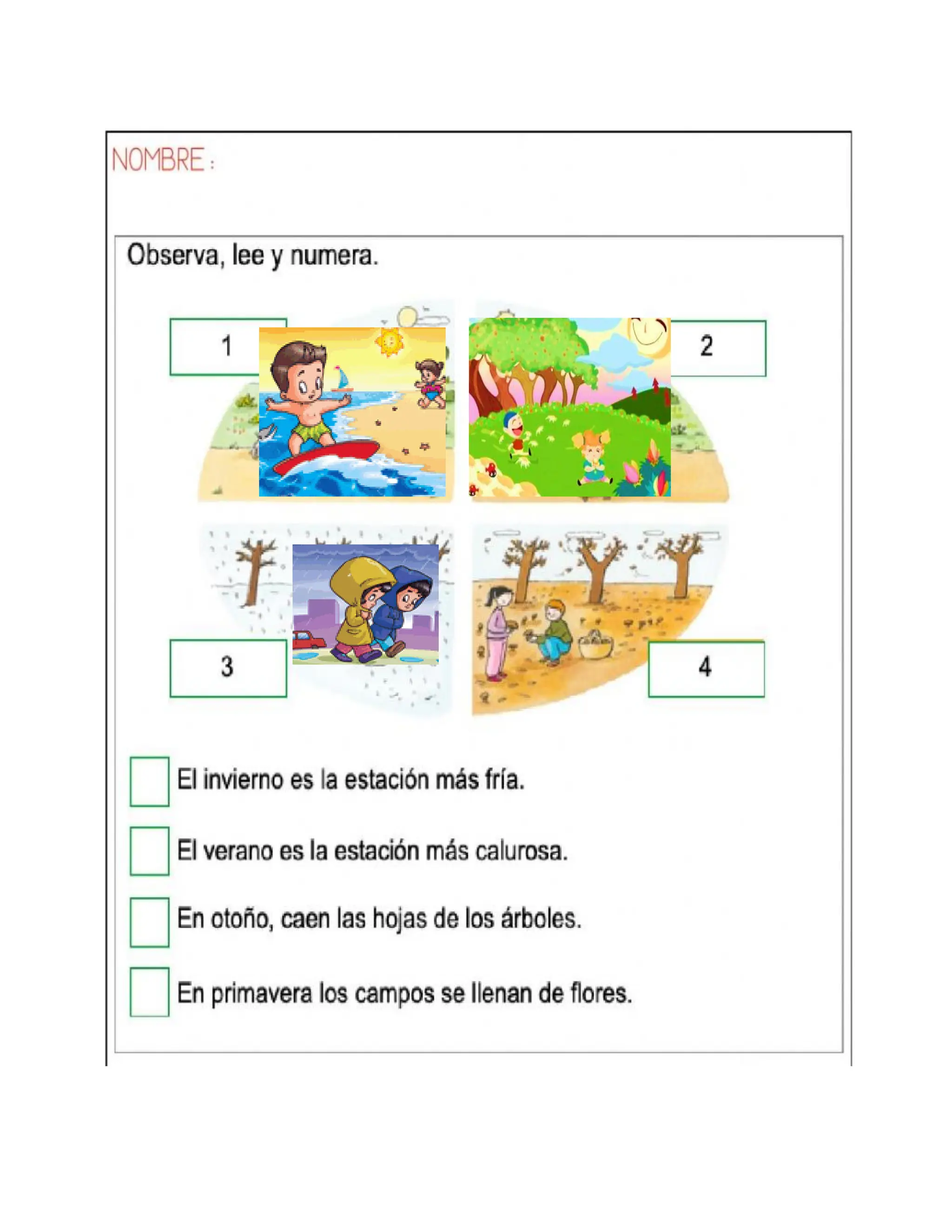 NOMBRE :

Observa, lee y numera.

1

2

3

4

El invierno es la estación más fría.

El verano es la estación más calurosa.

En otoño, caen las hojas de los árboles.

En primavera los campos se llenan de flores.